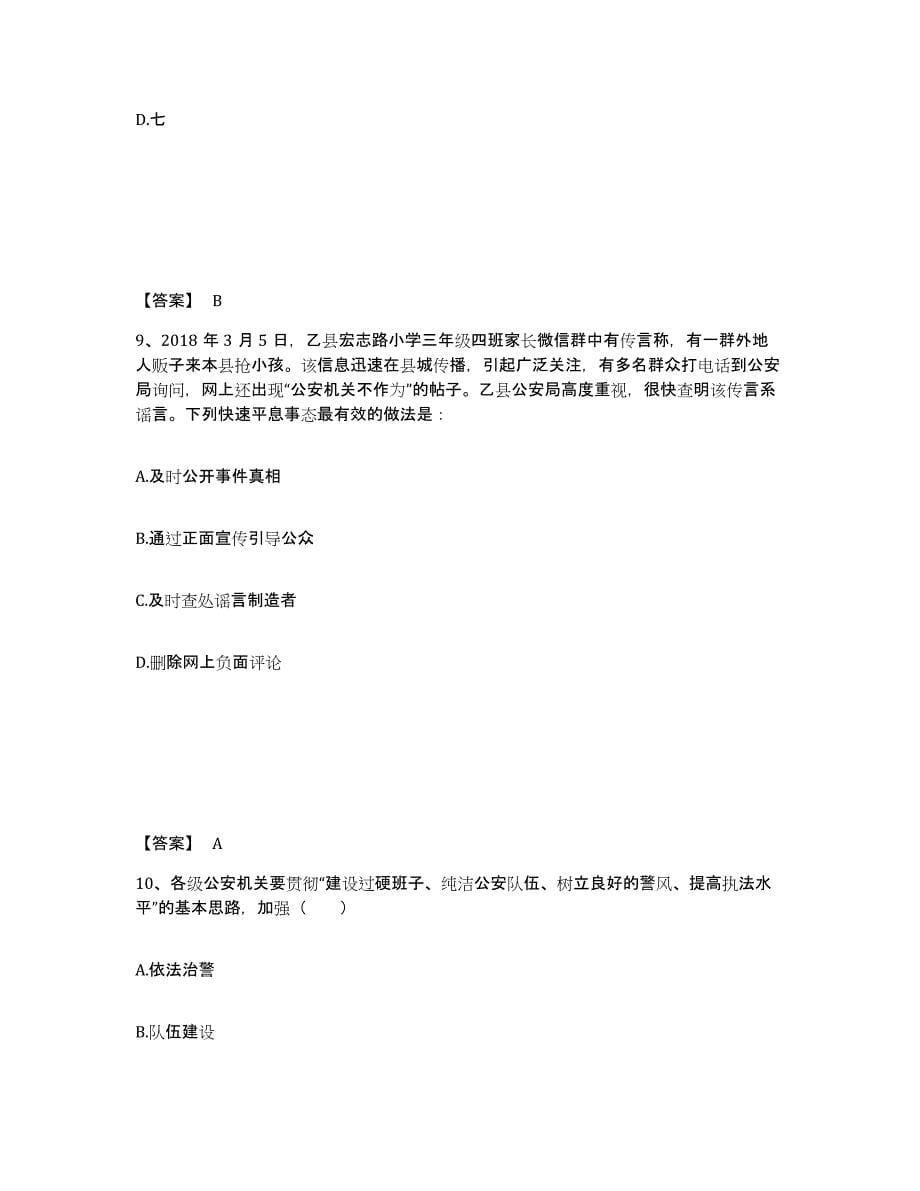 D.七

【答案】 B

9、2018 年 3 月 5 日，乙县宏志路小学三年级四班家长微信群中有传言称，有一群外地人贩子来本县抢小孩。该信息迅速在县城传播，引起广泛关注，有多名群众打电话到公安局询问，网上还出现“公安机关不作为”的帖子。乙县公安局高度重视，很快查明该传言系谣言。下列快速平息事态最有效的做法是：

A.及时公开事件真相

B.通过正面宣传引导公众

C.及时查处谣言制造者

D.删除网上负面评论

【答案】 A

10、各级公安机关要贯彻“建设过硬班子、纯洁公安队伍、树立良好的警风、提高执法水平”的基本思路，加强（　　）

A.依法治警

B.队伍建设